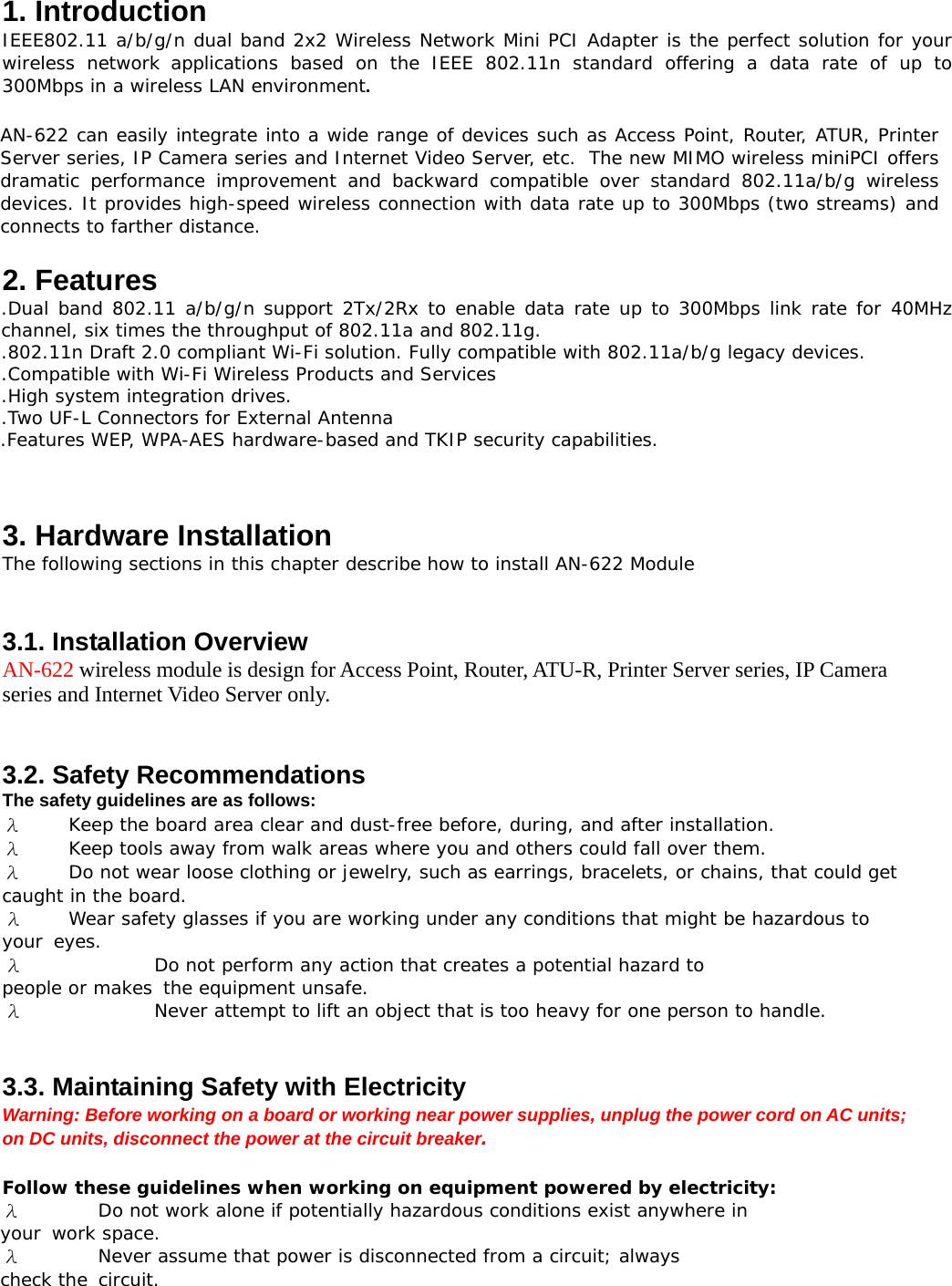 1. Introduction
IEEE802.11 a/b/g/n dual band 2x2 Wireless Network Mini PCI Adapter is the perfect solution for your wireless network applications based on the IEEE 802.11n standard offering a data rate of up to 300Mbps in a wireless LAN environment.

AN-622 can easily integrate into a wide range of devices such as Access Point, Router, ATUR, Printer Server series, IP Camera series and Internet Video Server, etc. The new MIMO wireless miniPCI offers dramatic performance improvement and backward compatible over standard 802.11a/b/g wireless devices. It provides high-speed wireless connection with data rate up to 300Mbps (two streams) and connects to farther distance.

2. Features
.Dual band 802.11 a/b/g/n support 2Tx/2Rx to enable data rate up to 300Mbps link rate for 40MHz channel, six times the throughput of 802.11a and 802.11g.
.802.11n Draft 2.0 compliant Wi-Fi solution. Fully compatible with 802.11a/b/g legacy devices.
.Compatible with Wi-Fi Wireless Products and Services
.High system integration drives.
.Two UF-L Connectors for External Antenna
.Features WEP, WPA-AES hardware-based and TKIP security capabilities.

3. Hardware Installation
The following sections in this chapter describe how to install AN-622 Module

3.1. Installation Overview
AN-622 wireless module is design for Access Point, Router, ATU-R, Printer Server series, IP Camera series and Internet Video Server only.

3.2. Safety Recommendations
The safety guidelines are as follows:
λ Keep the board area clear and dust-free before, during, and after installation.
λ Keep tools away from walk areas where you and others could fall over them.
λ Do not wear loose clothing or jewelry, such as earrings, bracelets, or chains, that could get caught in the board.
λ Wear safety glasses if you are working under any conditions that might be hazardous to your eyes.
λ Do not perform any action that creates a potential hazard to people or makes the equipment unsafe.
λ Never attempt to lift an object that is too heavy for one person to handle.

3.3. Maintaining Safety with Electricity
Warning: Before working on a board or working near power supplies, unplug the power cord on AC units; on DC units, disconnect the power at the circuit breaker.

Follow these guidelines when working on equipment powered by electricity:
λ Do not work alone if potentially hazardous conditions exist anywhere in your work space.
λ Never assume that power is disconnected from a circuit; always check the circuit.